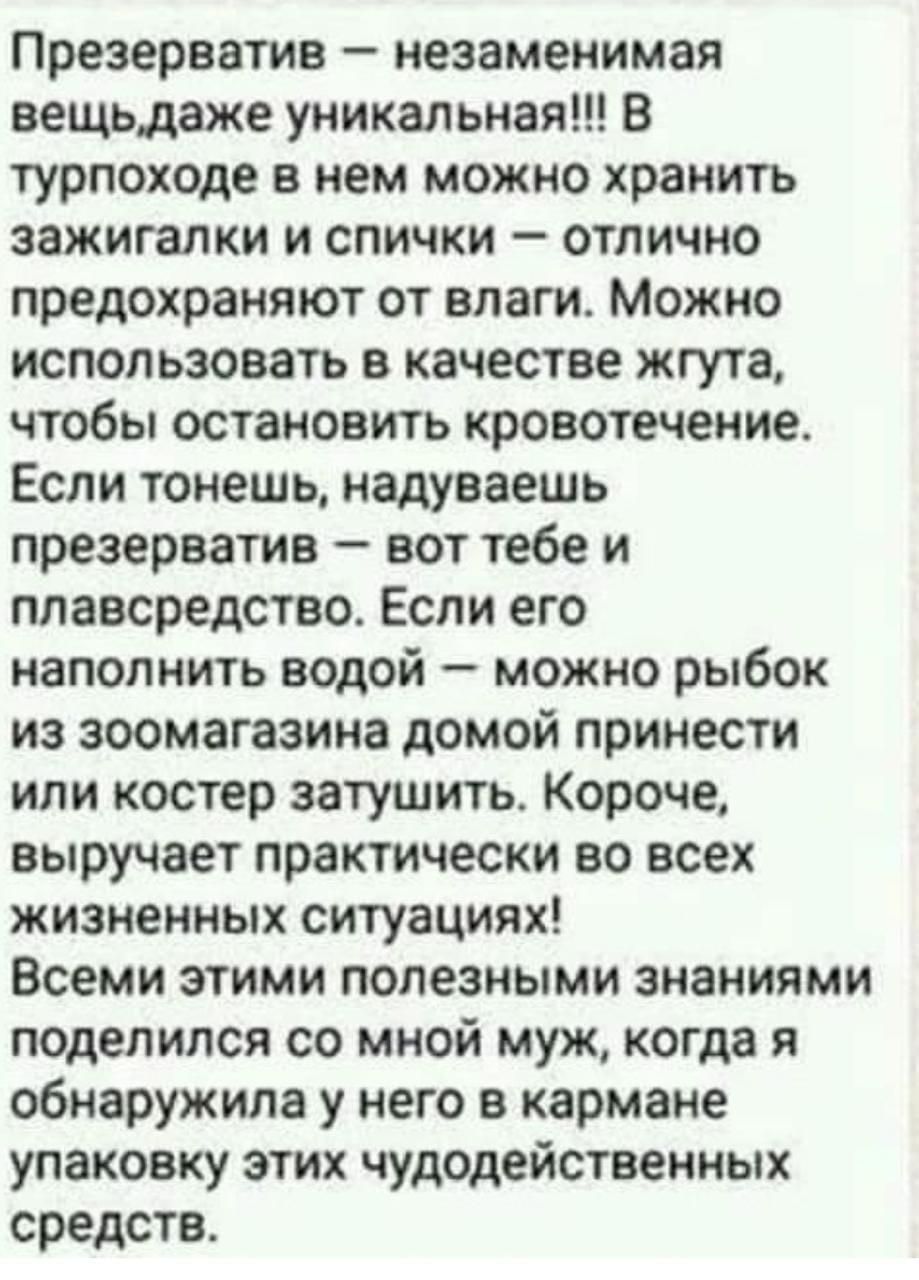 Презерватив – незаменимая вещь,даже уникальная!!! В турпоходе в нем можно хранить зажигалки и спички – отлично предохраняют от влаги. Можно использовать в качестве жгута, чтобы остановить кровотечение. Если тонешь, надуваешь презерватив – вот тебе и плавсредство. Если его наполнить водой – можно рыбок из зоомагазина домой принести или костер затушить. Короче, выручает практически во всех жизненных ситуациях!
Всеми этими полезными знаниями поделился со мной муж, когда я обнаружила у него в кармане упаковку этих чудодейственных средств.